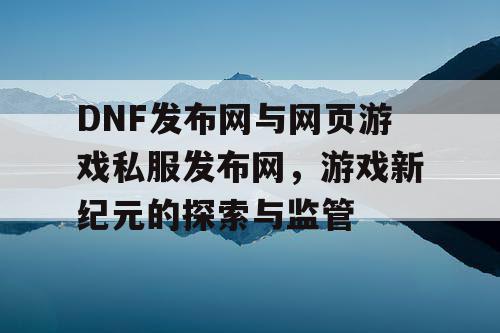 DNF发布网与网页游戏私服发布网，游戏新纪元的探索与监管